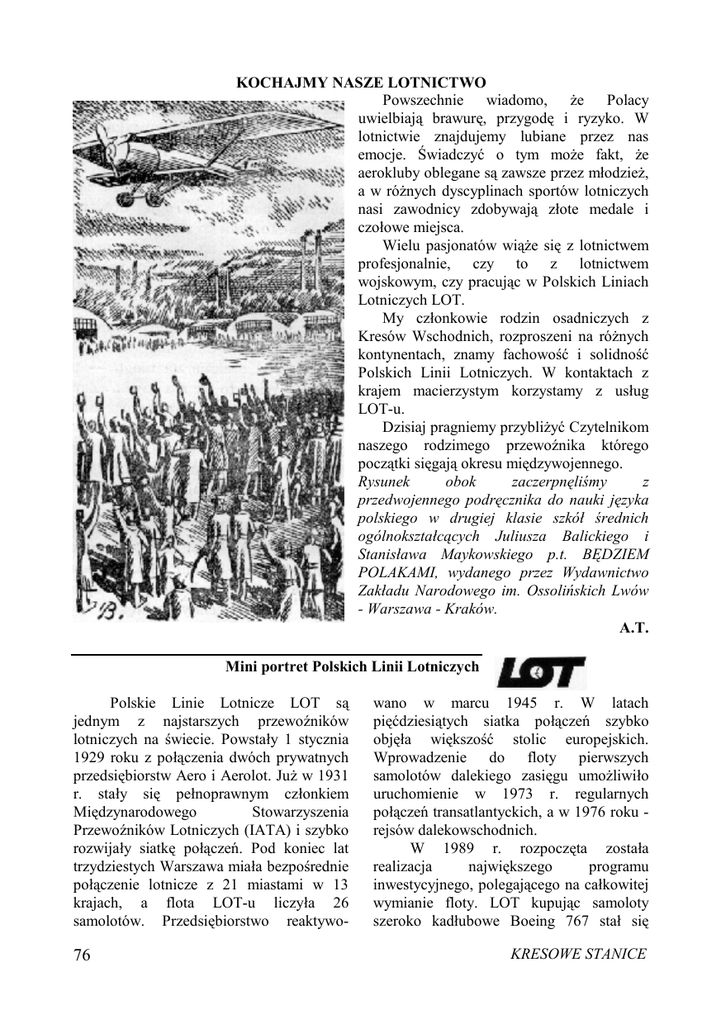 KOCHAJMY NASZE LOTNICTWO

Powszechnie wiadomo, że Polacy uwielbiają brawurę, przygodę i ryzyko. W lotnictwie znajdujemy lubiane przez nas emocje. Świadczyć o tym może fakt, że aerokluby oblegane są zawsze przez młodzież, a w różnych dyscyplinach sportów lotniczych nasi zawodnicy zdobywają złote medale i czołowe miejsca.

Wielu pasjonatów wiąże się z lotnictwem profesjonalnie, czy to z lotnictwem wojskowym, czy pracując w Polskich Liniach Lotniczych LOT.

My członkowie rodzin osadniczych z Kresów Wschodnich, rozproszeni na różnych kontynentach, znamy fachowość i solidność Polskich Linii Lotniczych. W kontaktach z krajem macierzystym korzystamy z usług LOT-u.

Dzisiaj pragniemy przybliżyć Czytelnikom naszego rodzimego przewoźnika którego początki sięgają okresu międzywojennego.

Rysunek obok zaczerpnęliśmy z przedwojennego podręcznika do nauki języka polskiego w drugiej klasie szkół średnich ogólnokształcących Juliusza Balickiego i Stanisława Maykowskiego p.t. BĘDZIEM POLAKAMI, wydanego przez Wydawnictwo Zakładu Narodowego im. Ossolińskich Lwów - Warszawa - Kraków.

A.T.

Mini portret Polskich Linii Lotniczych

LOT

Polskie Linie Lotnicze LOT są jednym z najstarszych przewoźników lotniczych na świecie. Powstały 1 stycznia 1929 roku z połączenia dwóch prywatnych przedsiębiorstw Aero i Aerolot. Już w 1931 r. stały się pełnoprawnym członkiem Międzynarodowego Stowarzyszenia Przewoźników Lotniczych (IATA) i szybko rozwijały siatkę połączeń. Pod koniec lat trzydziestych Warszawa miała bezpośrednie połączenie lotnicze z 21 miastami w 13 krajach, a flota LOT-u liczyła 26 samolotów. Przedsiębiorstwo reaktywowano w marcu 1945 r. W latach pięćdziesiątych siatka połączeń szybko objęła większość stolic europejskich. Wprowadzenie do floty pierwszych samolotów dalekiego zasięgu umożliwiło uruchomienie w 1973 r. regularnych połączeń transatlantyckich, a w 1976 roku - rejsów dalekowschodnich.

W 1989 r. rozpoczęta została realizacja największego programu inwestycyjnego, polegającego na całkowitej wymianie floty. LOT kupując samoloty szeroko kadłubowe Boeing 767 stał się

76

KRESOWE STANICE